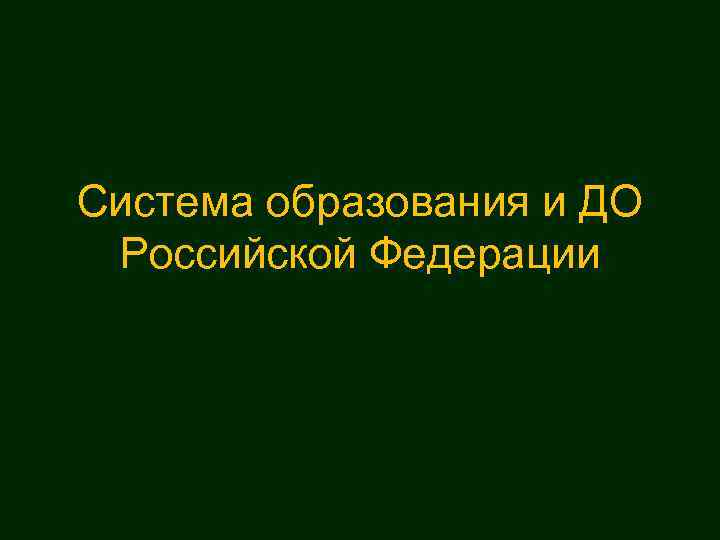 Система образования и ДО Российской Федерации